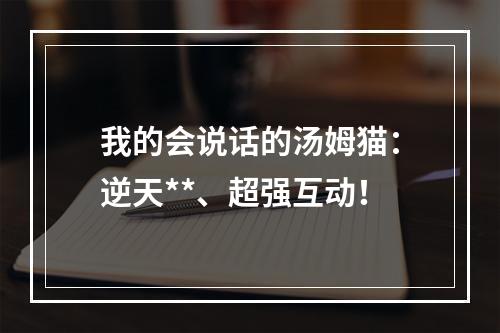 我的会说话的汤姆猫：逆天**、超强互动！